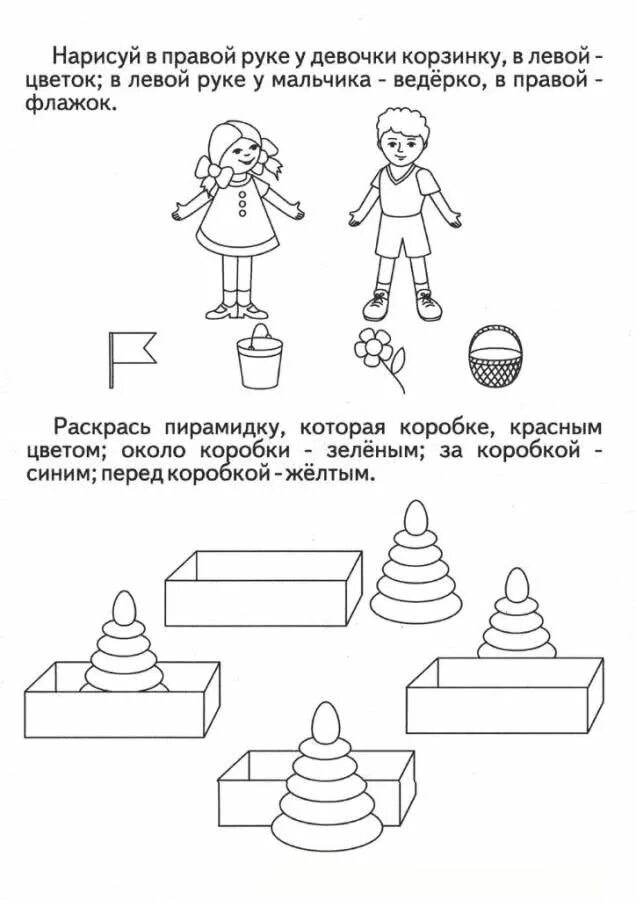 Нарисуй в правой руке у девочки корзинку, в левой - цветок; в левой руке у мальчика - ведёрко, в правой - флажок.

Раскрась пирамидку, которая коробке, красным цветом; около коробки - зелёным; за коробкой - синим; перед коробкой - жёлтым.